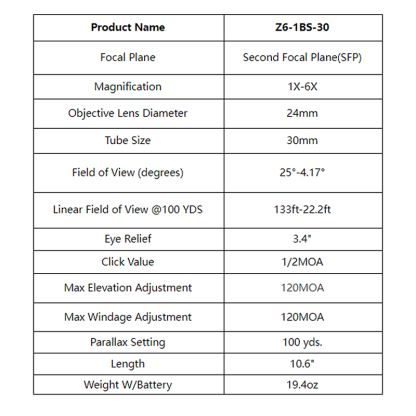 | Product Name | Z6-1BS-30 |
|---|---|
| Focal Plane | Second Focal Plane(SFP) |
| Magnification | 1X-6X |
| Objective Lens Diameter | 24mm |
| Tube Size | 30mm |
| Field of View (degrees) | 25°-4.17° |
| Linear Field of View @100 YDS | 133ft-22.2ft |
| Eye Relief | 3.4" |
| Click Value | 1/2MOA |
| Max Elevation Adjustment | 120MOA |
| Max Windage Adjustment | 120MOA |
| Parallax Setting | 100 yds. |
| Length | 10.6" |
| Weight W/Battery | 19.4oz |